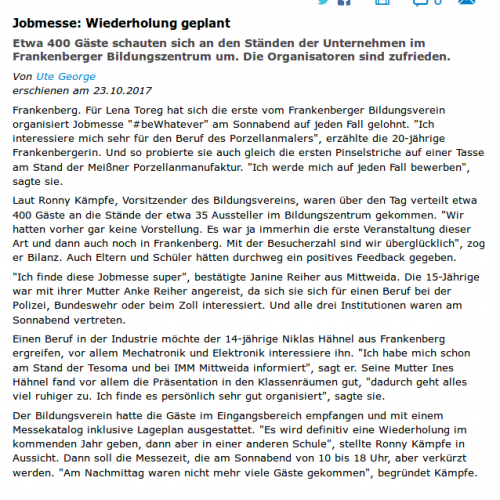 Jobmesse: Wiederholung geplant

Etwa 400 Gäste schauten sich an den Ständen der Unternehmen im Frankenberger Bildungszentrum um. Die Organisatoren sind zufrieden.

Von Ute George
erschienen am 23.10.2017

Frankenberg. Für Lena Toreg hat sich die erste vom Frankenberger Bildungsverein organisiert Jobmesse "#beWhatever" am Sonnabend auf jeden Fall gelohnt. "Ich interessiere mich sehr für den Beruf des Porzellanmalers", erzählte die 20-jährige Frankenbergerin. Und so probierte sie auch gleich die ersten Pinselstriche auf einer Tasse am Stand der Meißner Porzellanmanufaktur. "Ich werde mich auf jeden Fall bewerben", sagte sie.

Laut Ronny Kämpfe, Vorsitzender des Bildungsvereins, waren über den Tag verteilt etwa 400 Gäste an die Stände der etwa 35 Aussteller im Bildungszentrum gekommen. "Wir hatten vorher gar keine Vorstellung. Es war ja immerhin die erste Veranstaltung dieser Art und dann auch noch in Frankenberg. Mit der Besucherzahl sind wir überglücklich", zog er Bilanz. Auch Eltern und Schüler hätten durchweg ein positives Feedback gegeben.

"Ich finde diese Jobmesse super", bestätigte Janine Reiher aus Mittweida. Die 15-Jährige war mit ihrer Mutter Anke Reiher angereist, da sich sie sich für einen Beruf bei der Polizei, Bundeswehr oder beim Zoll interessiert. Und alle drei Institutionen waren am Sonnabend vertreten.

Einen Beruf in der Industrie möchte der 14-jährige Niklas Hähnel aus Frankenberg ergreifen, vor allem Mechatronik und Elektronik interessiere ihn. "Ich habe mich schon am Stand der Tesoma und bei IMM Mittweida informiert", sagt er. Seine Mutter Ines Hähnel fand vor allem die Präsentation in den Klassenräumen gut, "dadurch geht alles viel ruhiger zu. Ich finde es persönlich sehr gut organisiert", sagte sie.

Der Bildungsverein hatte die Gäste im Eingangsbereich empfangen und mit einem Messekatalog inklusive Lageplan ausgestattet. "Es wird definitiv eine Wiederholung im kommenden Jahr geben, dann aber in einer anderen Schule", stellte Ronny Kämpfe in Aussicht. Dann soll die Messezeit, die am Sonnabend von 10 bis 18 Uhr, aber verkürzt werden. "Am Nachmittag waren nicht mehr viele Gäste gekommen", begründet Kämpfe.